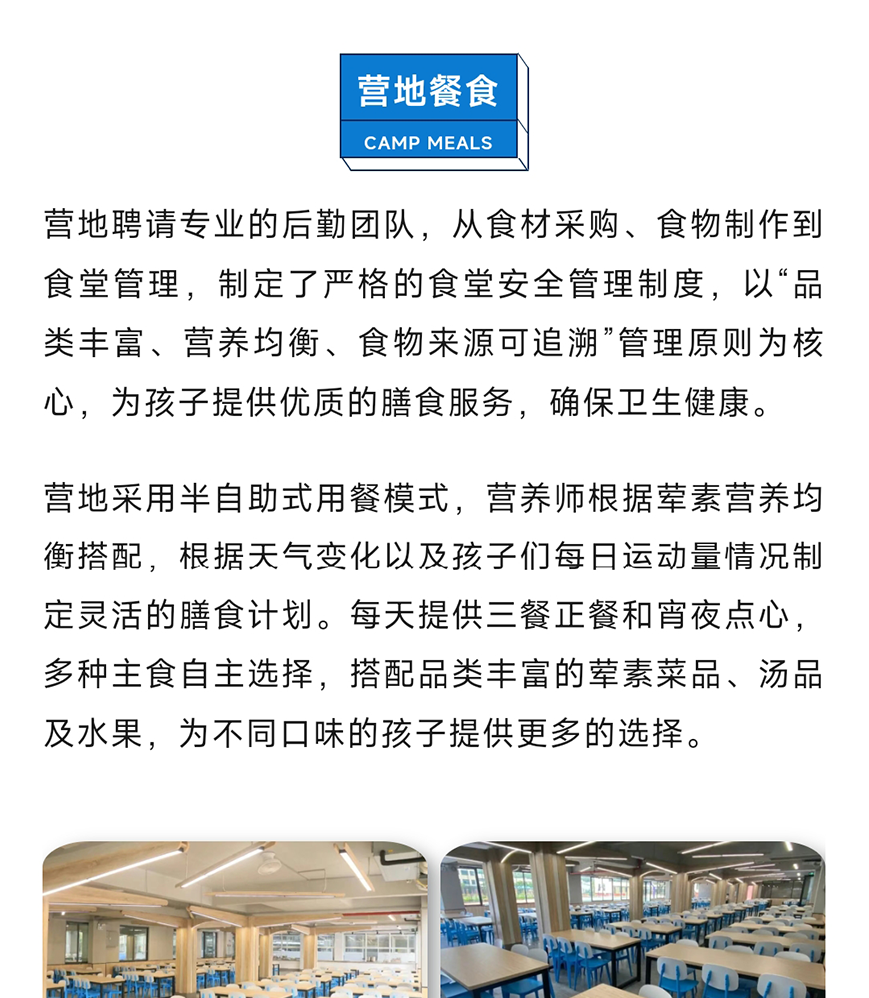 营地餐食
CAMP MEALS

营地聘请专业的后勤团队，从食材采购、食物制作到食堂管理，制定了严格的食堂安全管理制度，以“品类丰富、营养均衡、食物来源可追溯”管理原则为核心，为孩子提供优质的膳食服务，确保卫生健康。

营地采用半自助式用餐模式，营养师根据荤素营养均衡搭配，根据天气变化以及孩子们每日运动量情况制定灵活的膳食计划。每天提供三餐正餐和宵夜点心，多种主食自主选择，搭配品类丰富的荤素菜品、汤品及水果，为不同口味的孩子提供更多的选择。